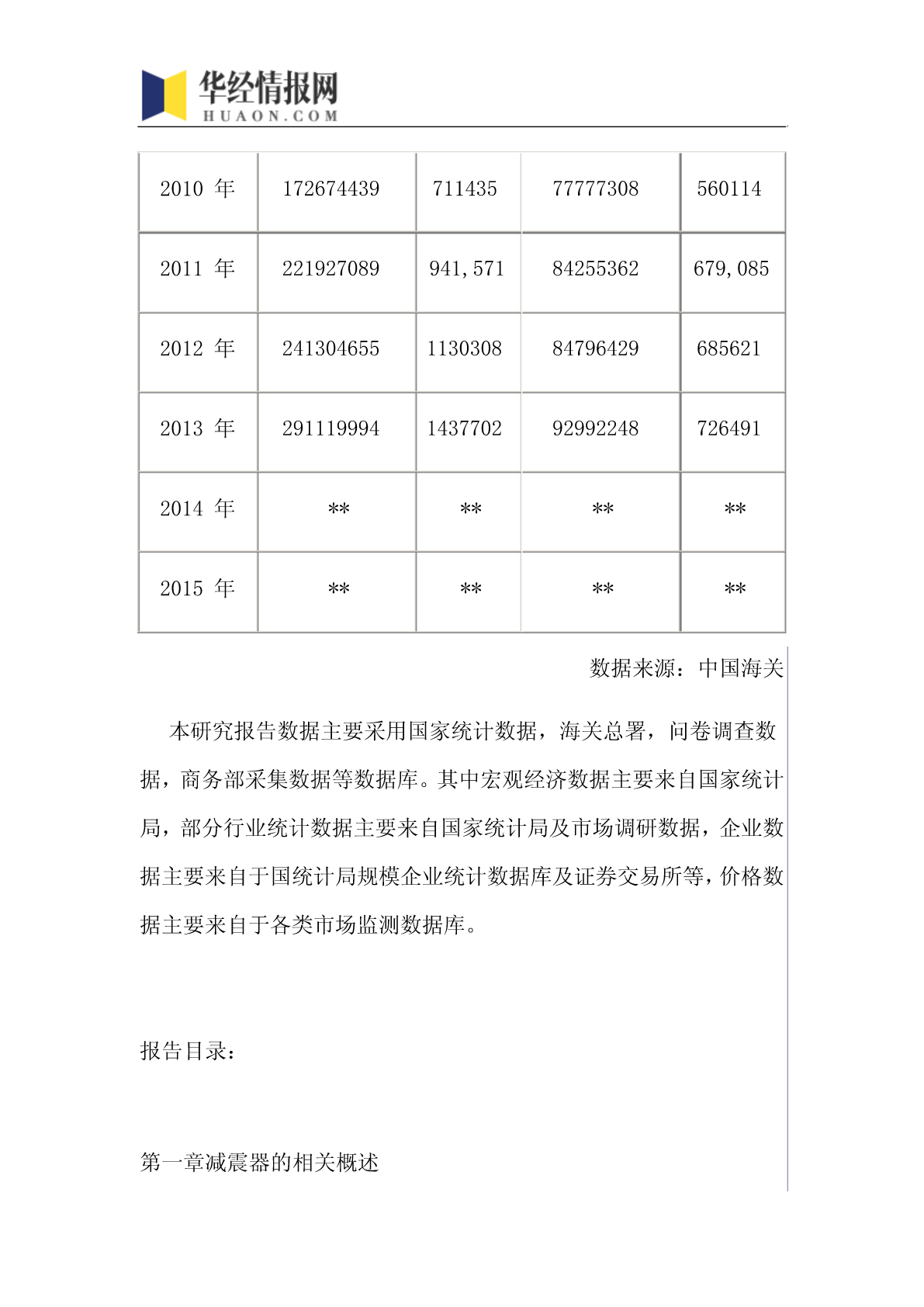 华经情报网
HUAON.COM

| 2010 年 | 172674439 | 711435 | 77777308 | 560114 |
|---|---|---|---|---|
| 2011 年 | 221927089 | 941,571 | 84255362 | 679,085 |
| 2012 年 | 241304655 | 1130308 | 84796429 | 685621 |
| 2013 年 | 291119994 | 1437702 | 92992248 | 726491 |
| 2014 年 | ** | ** | ** | ** |
| 2015 年 | ** | ** | ** | ** |

数据来源：中国海关

本研究报告数据主要采用国家统计数据，海关总署，问卷调查数据，商务部采集数据等数据库。其中宏观经济数据主要来自国家统计局，部分行业统计数据主要来自国家统计局及市场调研数据，企业数据主要来自于国统计局规模企业统计数据库及证券交易所等，价格数据主要来自于各类市场监测数据库。

报告目录：

第一章减震器的相关概述